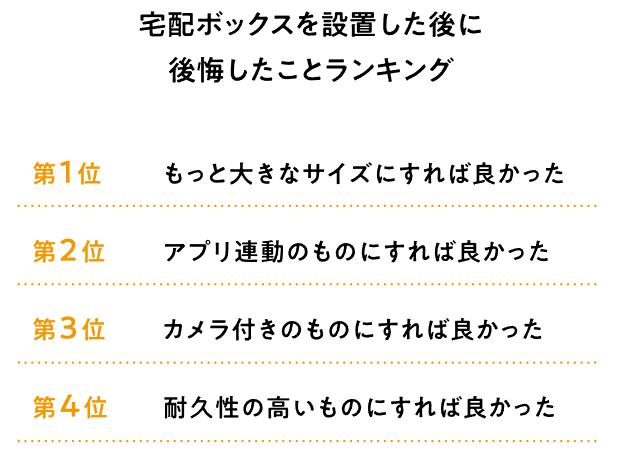 宅配ボックスを設置した後に
後悔したことランキング

第1位　もっと大きなサイズにすれば良かった

第2位　アプリ連動のものにすれば良かった

第3位　カメラ付きのものにすれば良かった

第4位　耐久性の高いものにすれば良かった